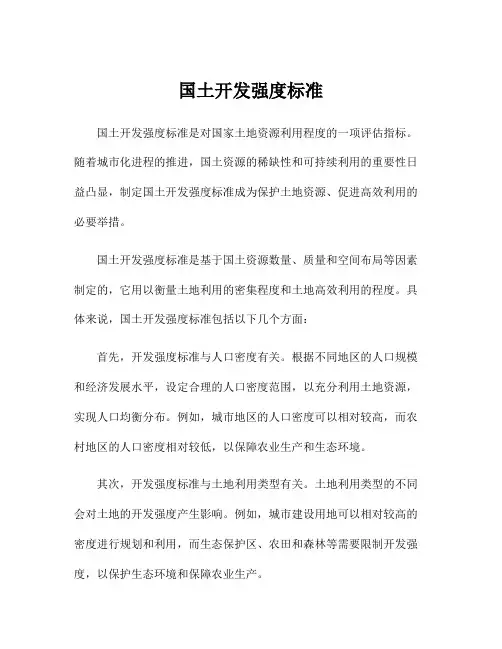 国土开发强度标准

国土开发强度标准是对国家土地资源利用程度的一项评估指标。随着城市化进程的推进，国土资源的稀缺性和可持续利用的重要性日益凸显，制定国土开发强度标准成为保护土地资源、促进高效利用的必要举措。

国土开发强度标准是基于国土资源数量、质量和空间布局等因素制定的，它用以衡量土地利用的密集程度和土地高效利用的程度。具体来说，国土开发强度标准包括以下几个方面：

首先，开发强度标准与人口密度有关。根据不同地区的人口规模和经济发展水平，设定合理的人口密度范围，以充分利用土地资源，实现人口均衡分布。例如，城市地区的人口密度可以相对较高，而农村地区的人口密度相对较低，以保障农业生产和生态环境。

其次，开发强度标准与土地利用类型有关。土地利用类型的不同会对土地的开发强度产生影响。例如，城市建设用地可以相对较高的密度进行规划和利用，而生态保护区、农田和森林等需要限制开发强度，以保护生态环境和保障农业生产。